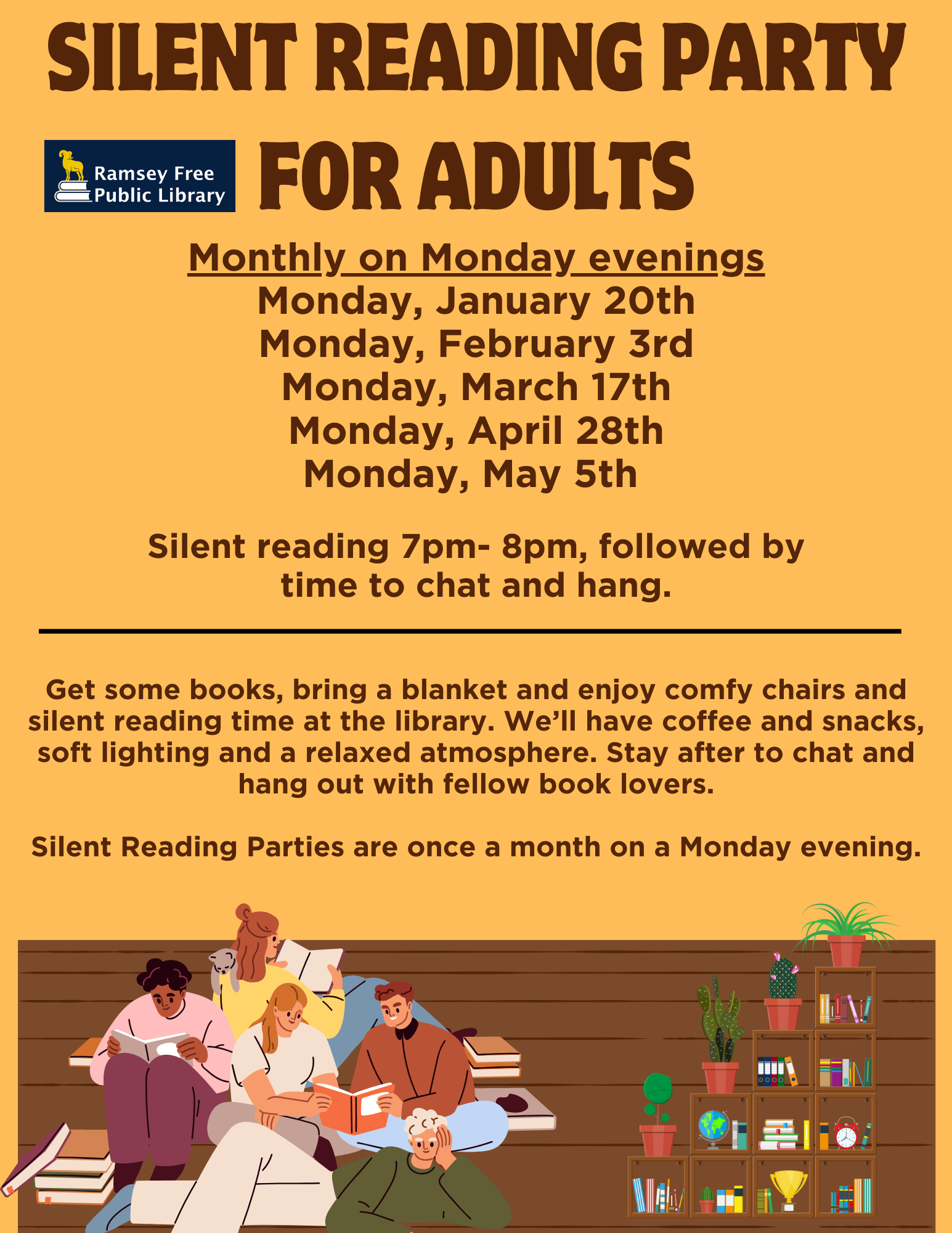 SILENT READING PARTY

Ramsey Free Public Library

FOR ADULTS

Monthly on Monday evenings
Monday, January 20th
Monday, February 3rd
Monday, March 17th
Monday, April 28th
Monday, May 5th

Silent reading 7pm- 8pm, followed by time to chat and hang.

Get some books, bring a blanket and enjoy comfy chairs and silent reading time at the library. We'll have coffee and snacks, soft lighting and a relaxed atmosphere. Stay after to chat and hang out with fellow book lovers.

Silent Reading Parties are once a month on a Monday evening.